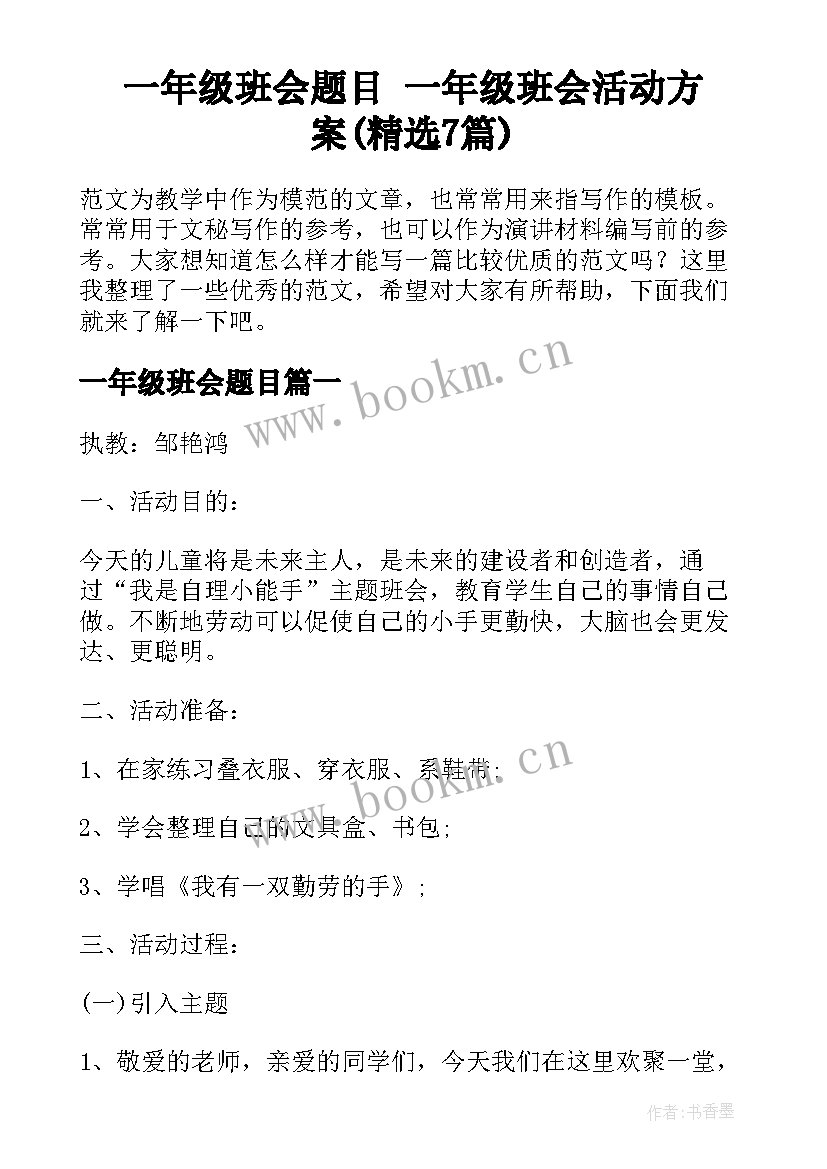 一年级班会题目 一年级班会活动方案(精选7篇)

范文为教学中作为模范的文章，也常常用来指写作的模板。常常用于文秘写作的参考，也可以作为演讲材料编写前的参考。大家想知道怎么样才能写一篇比较优质的范文吗？这里我整理了一些优秀的范文，希望对大家有所帮助，下面我们就来了解一下吧。

一年级班会题目篇一

www.bookm.cn

执教：邹艳鸿

一、活动目的：

今天的儿童将是未来主人，是未来的建设者和创造者，通过“我是自理小能手”主题班会，教育学生自己的事情自己做。不断地劳动可以促使自己的小手更勤快，大脑也会更发达、更聪明。

二、活动准备：

1、在家练习叠衣服、穿衣服、系鞋带；

www.bookm.cn

2、学会整理自己的文具盒、书包；

3、学唱《我有一双勤劳的手》；

三、活动过程：

(一)引入主题

1、敬爱的老师，亲爱的同学们，今天我们在这里欢聚一堂，

作者：书香墨